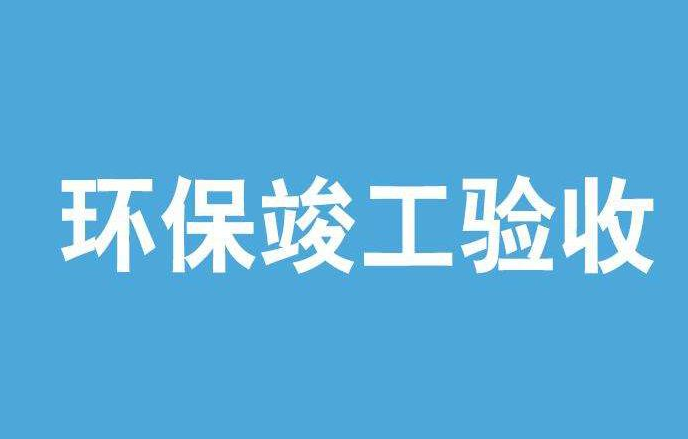 环保竣工验收